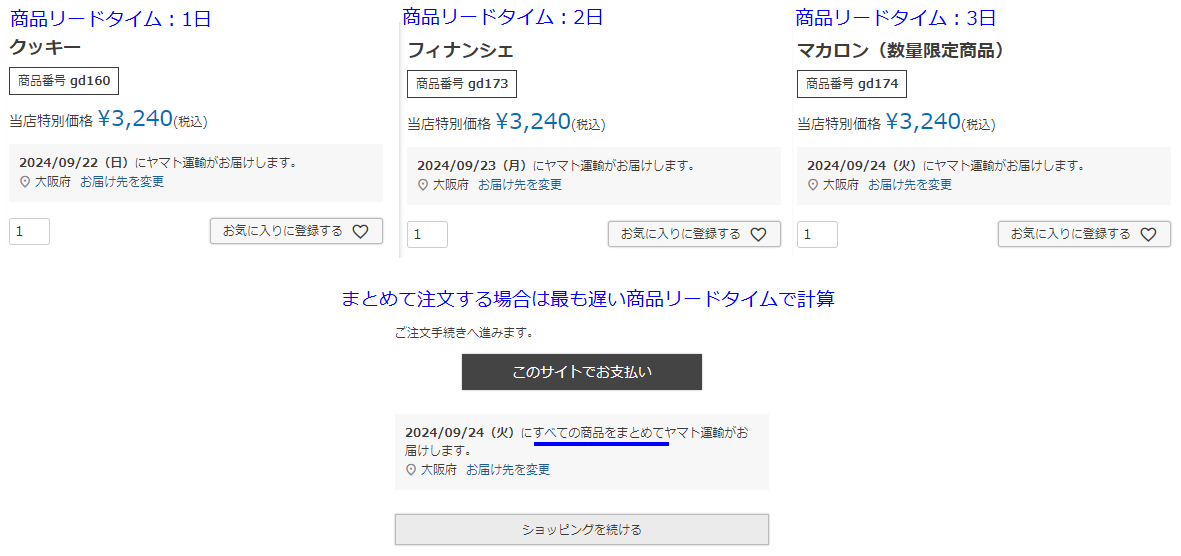 商品リードタイム：1日
クッキー
商品番号 gd160
当店特別価格 ¥3,240(税込)
2024/09/22（日）にヤマト運輸がお届けします。
大阪府 お届け先を変更
1
お気に入りに登録する

商品リードタイム：2日
フィナンシェ
商品番号 gd173
当店特別価格 ¥3,240(税込)
2024/09/23（月）にヤマト運輸がお届けします。
大阪府 お届け先を変更
1
お気に入りに登録する

商品リードタイム：3日
マカロン（数量限定商品）
商品番号 gd174
当店特別価格 ¥3,240(税込)
2024/09/24（火）にヤマト運輸がお届けします。
大阪府 お届け先を変更
1
お気に入りに登録する

まとめて注文する場合は最も遅い商品リードタイムで計算

ご注文手続きへ進みます。

このサイトでお支払い

2024/09/24（火）にすべての商品をまとめてヤマト運輸がお届けします。
大阪府 お届け先を変更

ショッピングを続ける